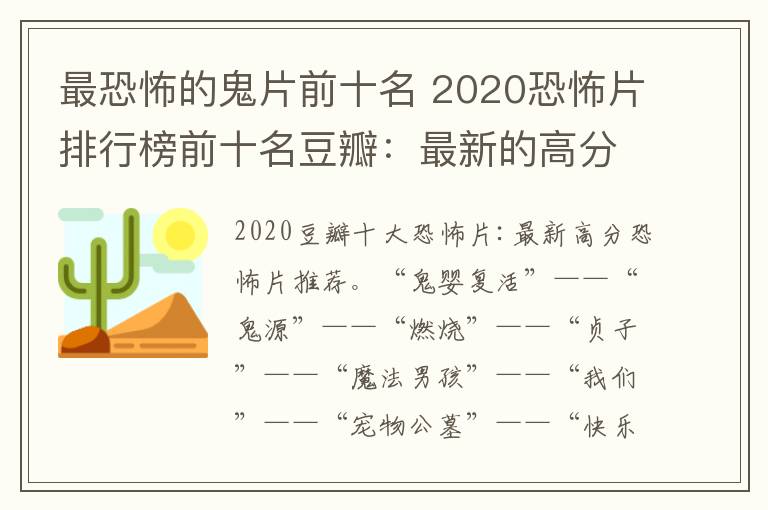 最恐怖的鬼片前十名 2020恐怖片排行榜前十名豆瓣：最新的高分

2020豆瓣十大恐怖片：最新高分恐怖片推荐。“鬼婴复活”——“鬼源”——“燃烧”——“贞子”——“魔法男孩”——“我们”——“宠物公墓”——“快乐